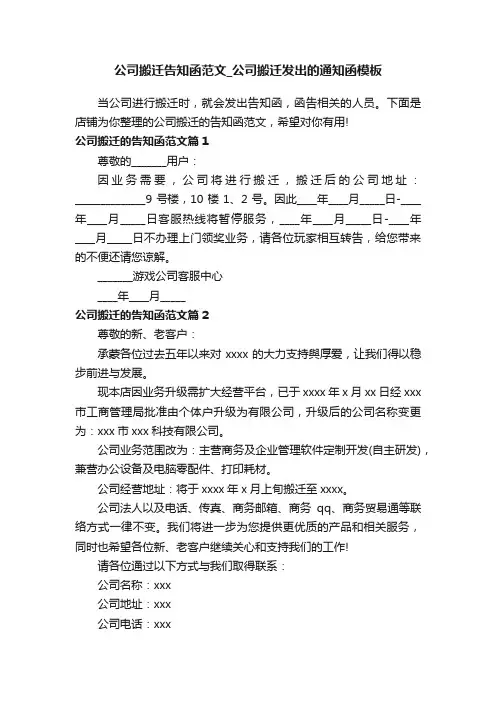 公司搬迁告知函范文_公司搬迁发出的通知函模板

当公司进行搬迁时，就会发出告知函，函告相关的人员。下面是店铺为你整理的公司搬迁的告知函范文，希望对你有用!

公司搬迁的告知函范文篇 1

尊敬的______用户：

因业务需要，公司将进行搬迁，搬迁后的公司地址：____________9 号楼，10 楼 1、2 号。因此___年___月____日-___年___月____日客服热线将暂停服务，___年___月____日-___年___月____日不办理上门领奖业务，请各位玩家相互转告，给您带来的不便还请您谅解。

______游戏公司客服中心

___年___月____

公司搬迁的告知函范文篇 2

尊敬的新、老客户：

承蒙各位过去五年以来对 xxxx 的大力支持與厚爱，让我们得以稳步前进与发展。

现本店因业务升级需扩大经营平台，已于 xxxx 年 x 月 xx 日经 xxx 市工商管理局批准由个体户升级为有限公司，升级后的公司名称变更为：xxx 市 xxx 科技有限公司。

公司业务范围改为：主营商务及企业管理软件定制开发(自主研发)，兼营办公设备及电脑零配件、打印耗材。

公司经营地址：将于 xxxx 年 x 月上旬搬迁至 xxxx。

公司法人以及电话、传真、商务邮箱、商务 qq、商务贸易通等联络方式一律不变。我们将进一步为您提供更优质的产品和相关服务，同时也希望各位新、老客户继续关心和支持我们的工作!

请各位通过以下方式与我们取得联系：

公司名称：xxx

公司地址：xxx

公司电话：xxx